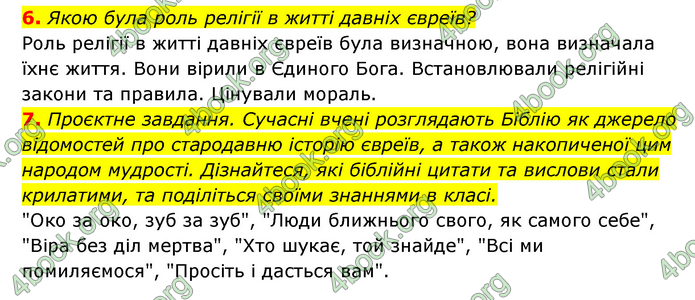 6. Якою була роль релігії в житті давніх євреїв?
Роль релігії в житті давніх євреїв була визначною, вона визначала їхнє життя. Вони вірили в Єдиного Бога. Встановлювали релігійні закони та правила. Цінували мораль.
7. Проєктне завдання. Сучасні вчені розглядають Біблію як джерело відомостей про стародавню історію євреїв, а також накопиченої цим народом мудрості. Дізнайтеся, які біблійні цитати та вислови стали крилатими, та поділіться своїми знаннями в класі.
"Око за око, зуб за зуб", "Люди ближнього свого, як самого себе", "Віра без діл мертва", "Хто шукає, той знайде", "Всі ми помиляємося", "Просіть і дасться вам".

4book.org